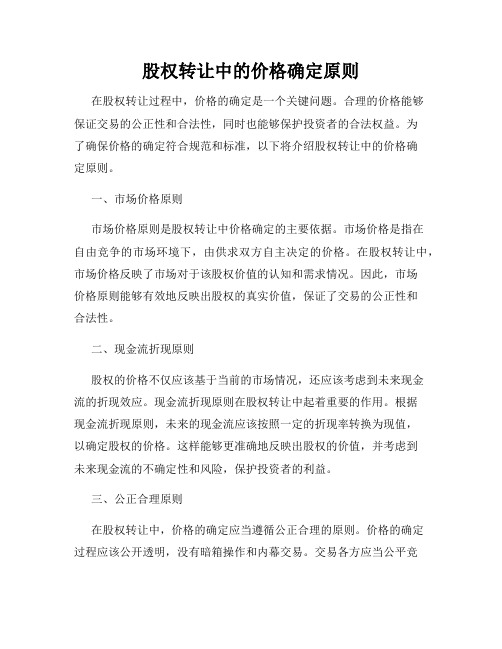 股权转让中的价格确定原则

在股权转让过程中，价格的确定是一个关键问题。合理的价格能够保证交易的公正性和合法性，同时也能够保护投资者的合法权益。为了确保价格的确定符合规范和标准，以下将介绍股权转让中的价格确定原则。

一、市场价格原则

市场价格原则是股权转让中价格确定的主要依据。市场价格是指在自由竞争的市场环境下，由供求双方自主决定的价格。在股权转让中，市场价格反映了市场对于该股权价值的认知和需求情况。因此，市场价格原则能够有效地反映出股权的真实价值，保证了交易的公正性和合法性。

二、现金流折现原则

股权的价格不仅应该基于当前的市场情况，还应该考虑到未来现金流的折现效应。现金流折现原则在股权转让中起着重要的作用。根据现金流折现原则，未来的现金流应该按照一定的折现率转换为现值，以确定股权的价格。这样能够更准确地反映出股权的价值，并考虑到未来现金流的不确定性和风险，保护投资者的利益。

三、公正合理原则

在股权转让中，价格的确定应当遵循公正合理的原则。价格的确定过程应该公开透明，没有暗箱操作和内幕交易。交易各方应当公平竞